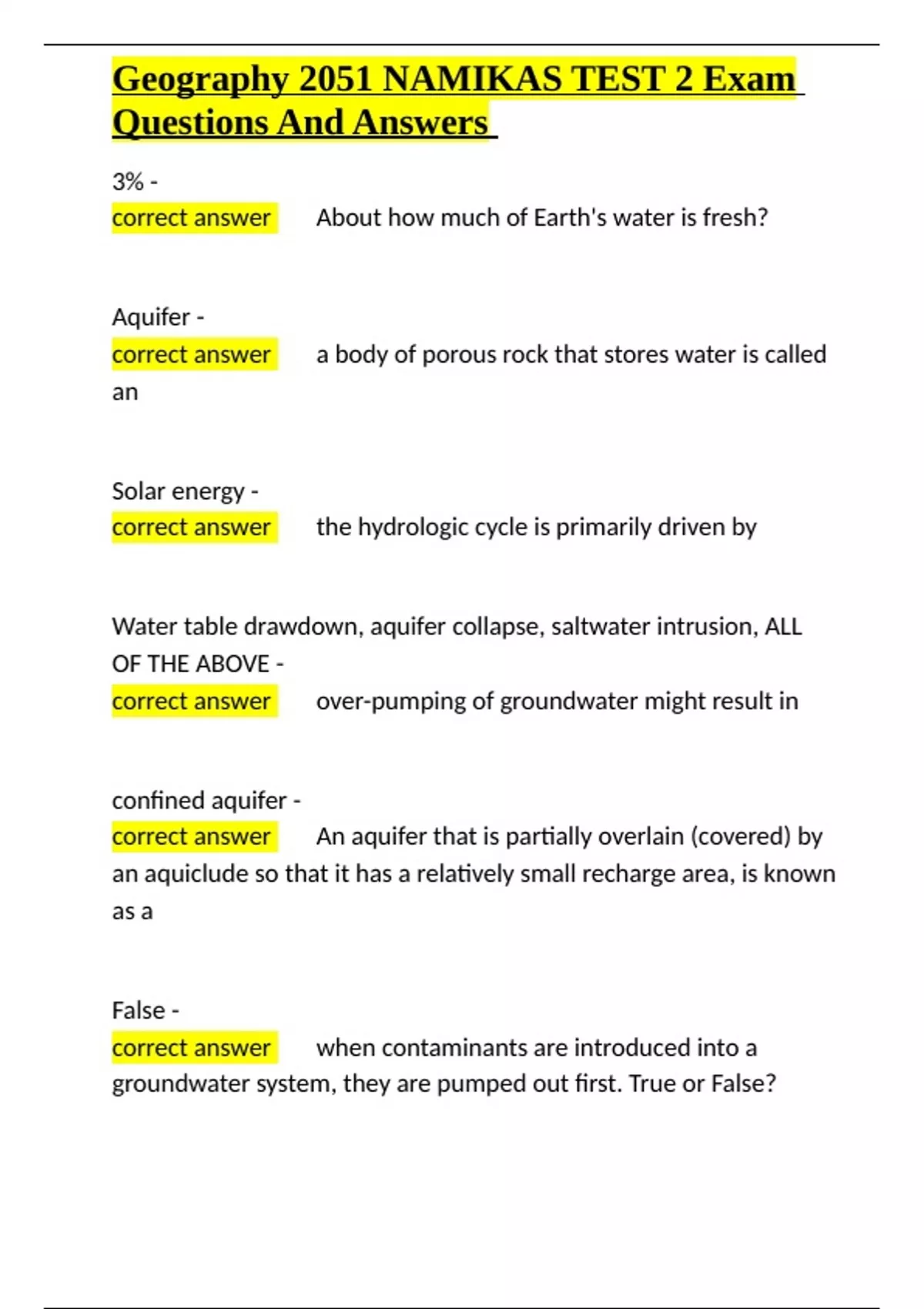 Geography 2051 NAMIKAS TEST 2 Exam Questions And Answers

3% -
correct answer About how much of Earth's water is fresh?

Aquifer -
correct answer a body of porous rock that stores water is called an

Solar energy -
correct answer the hydrologic cycle is primarily driven by

Water table drawdown, aquifer collapse, saltwater intrusion, ALL OF THE ABOVE -
correct answer over-pumping of groundwater might result in

confined aquifer -
correct answer An aquifer that is partially overlain (covered) by an aquiclude so that it has a relatively small recharge area, is known as a

False -
correct answer when contaminants are introduced into a groundwater system, they are pumped out first. True or False?